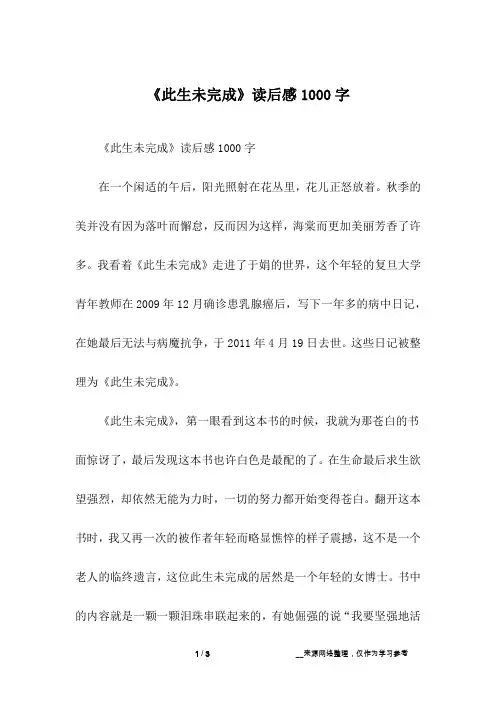 《此生未完成》读后感 1000 字

《此生未完成》读后感 1000 字

在一个闲适的午后，阳光照射在花丛里，花儿正怒放着。秋季的美并没有因为落叶而懈怠，反而因为这样，海棠而更加美丽芳香了许多。我看着《此生未完成》走进了于娟的世界，这个年轻的复旦大学青年教师在 2009 年 12 月确诊患乳腺癌后，写下一年多的病中日记，在她最后无法与病魔抗争，于 2011 年 4 月 19 日去世。这些日记被整理为《此生未完成》。

《此生未完成》，第一眼看到这本书的时候，我就为那苍白的书面惊讶了，最后发现这本书也许白色是最配的了。在生命最后求生欲望强烈，却依然无能为力时，一切的努力都开始变得苍白。翻开这本书时，我又再一次的被作者年轻而略显憔悴的样子震撼，这不是一个老人的临终遗言，这位此生未完成的居然是一个年轻的女博士。书中的内容就是一颗一颗泪珠串联起来的，有她倔强的说“我要坚强地活

1 / 3

__来源网络整理，仅作为学习参考